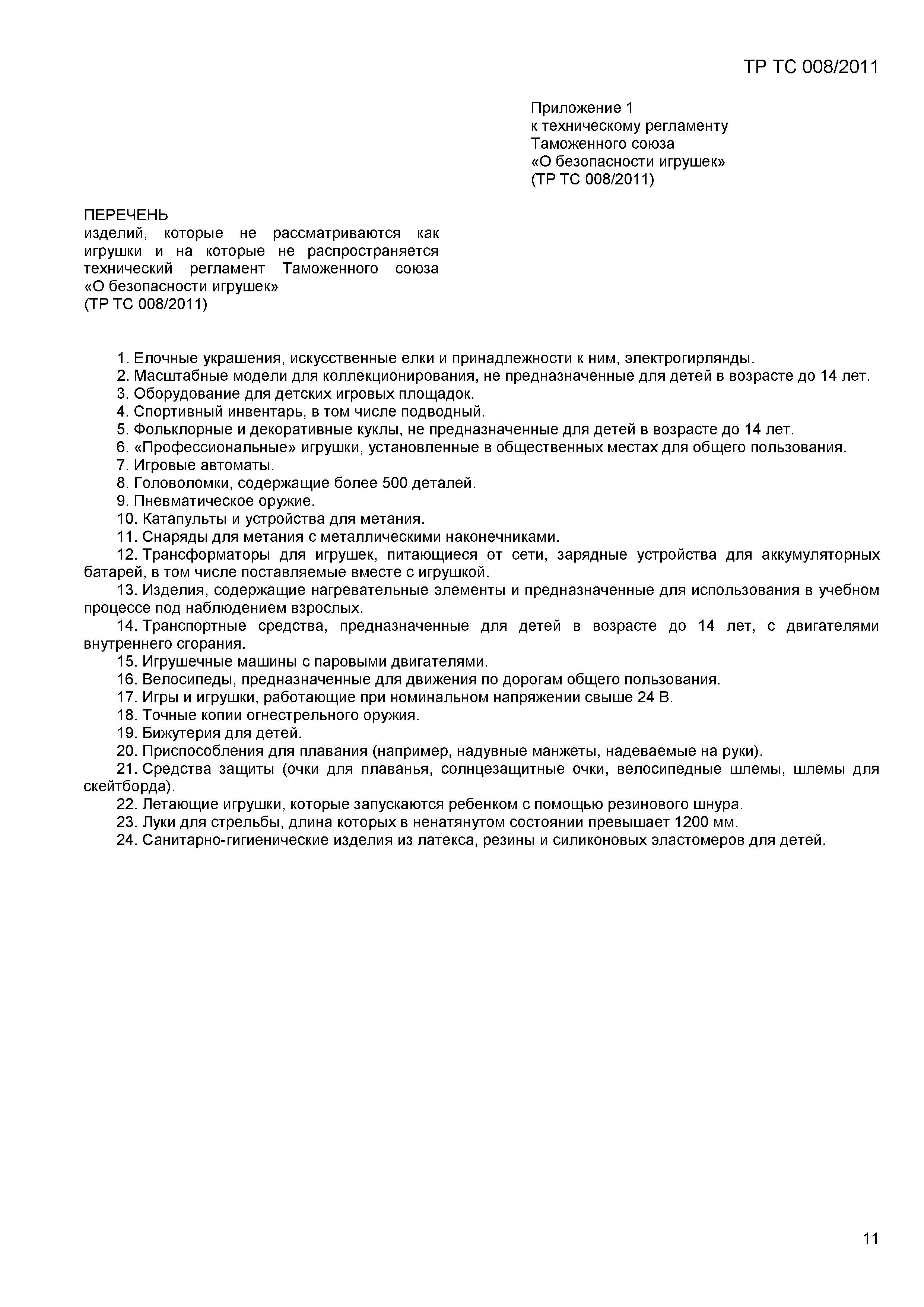 ТР ТС 008/2011

Приложение 1
к техническому регламенту
Таможенного союза
«О безопасности игрушек»
(ТР ТС 008/2011)

ПЕРЕЧЕНЬ
изделий, которые не рассматриваются как игрушки и на которые не распространяется технический регламент Таможенного союза «О безопасности игрушек»
(ТР ТС 008/2011)

1. Елочные украшения, искусственные елки и принадлежности к ним, электрогирлянды.
2. Масштабные модели для коллекционирования, не предназначенные для детей в возрасте до 14 лет.
3. Оборудование для детских игровых площадок.
4. Спортивный инвентарь, в том числе подводный.
5. Фольклорные и декоративные куклы, не предназначенные для детей в возрасте до 14 лет.
6. «Профессиональные» игрушки, установленные в общественных местах для общего пользования.
7. Игровые автоматы.
8. Головоломки, содержащие более 500 деталей.
9. Пневматическое оружие.
10. Катапульты и устройства для метания.
11. Снаряды для метания с металлическими наконечниками.
12. Трансформаторы для игрушек, питающиеся от сети, зарядные устройства для аккумуляторных батарей, в том числе поставляемые вместе с игрушкой.
13. Изделия, содержащие нагревательные элементы и предназначенные для использования в учебном процессе под наблюдением взрослых.
14. Транспортные средства, предназначенные для детей в возрасте до 14 лет, с двигателями внутреннего сгорания.
15. Игрушечные машины с паровыми двигателями.
16. Велосипеды, предназначенные для движения по дорогам общего пользования.
17. Игры и игрушки, работающие при номинальном напряжении свыше 24 В.
18. Точные копии огнестрельного оружия.
19. Бижутерия для детей.
20. Приспособления для плавания (например, надувные манжеты, надеваемые на руки).
21. Средства защиты (очки для плаванья, солнцезащитные очки, велосипедные шлемы, шлемы для скейтборда).
22. Летающие игрушки, которые запускаются ребенком с помощью резинового шнура.
23. Луки для стрельбы, длина которых в ненатянутом состоянии превышает 1200 мм.
24. Санитарно-гигиенические изделия из латекса, резины и силиконовых эластомеров для детей.

11